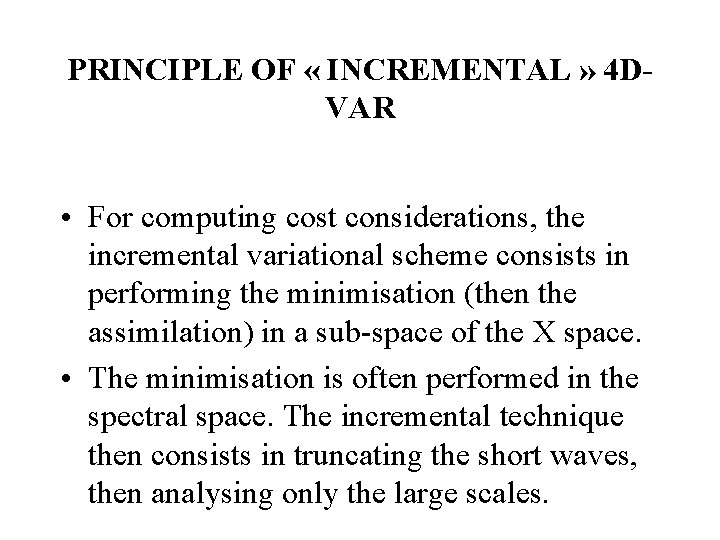 PRINCIPLE OF « INCREMENTAL » 4D-VAR

• For computing cost considerations, the incremental variational scheme consists in performing the minimisation (then the assimilation) in a sub-space of the X space.
• The minimisation is often performed in the spectral space. The incremental technique then consists in truncating the short waves, then analysing only the large scales.